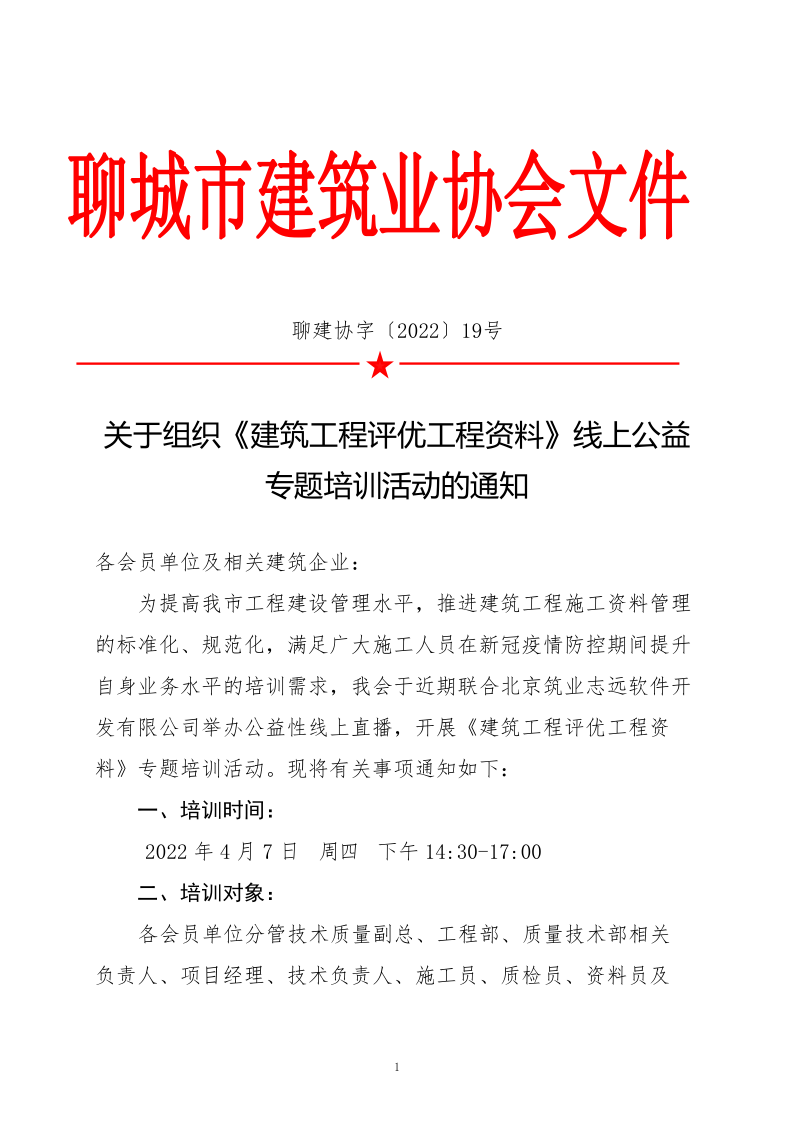 聊城市建筑业协会文件

聊建协字〔2022〕19号

关于组织《建筑工程评优工程资料》线上公益专题培训活动的通知

各会员单位及相关建筑企业：

为提高我市工程建设管理水平，推进建筑工程施工资料管理的标准化、规范化，满足广大施工人员在新冠疫情防控期间提升自身业务水平的培训需求，我会于近期联合北京筑业志远软件开发有限公司举办公益性线上直播，开展《建筑工程评优工程资料》专题培训活动。现将有关事项通知如下：

一、培训时间：

2022 年 4 月 7 日　周四　下午 14:30-17:00

二、培训对象：

各会员单位分管技术质量副总、工程部、质量技术部相关负责人、项目经理、技术负责人、施工员、质检员、资料员及

1